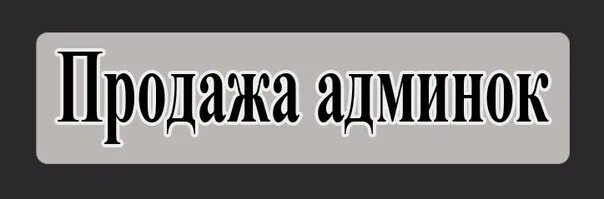 Продажа админок